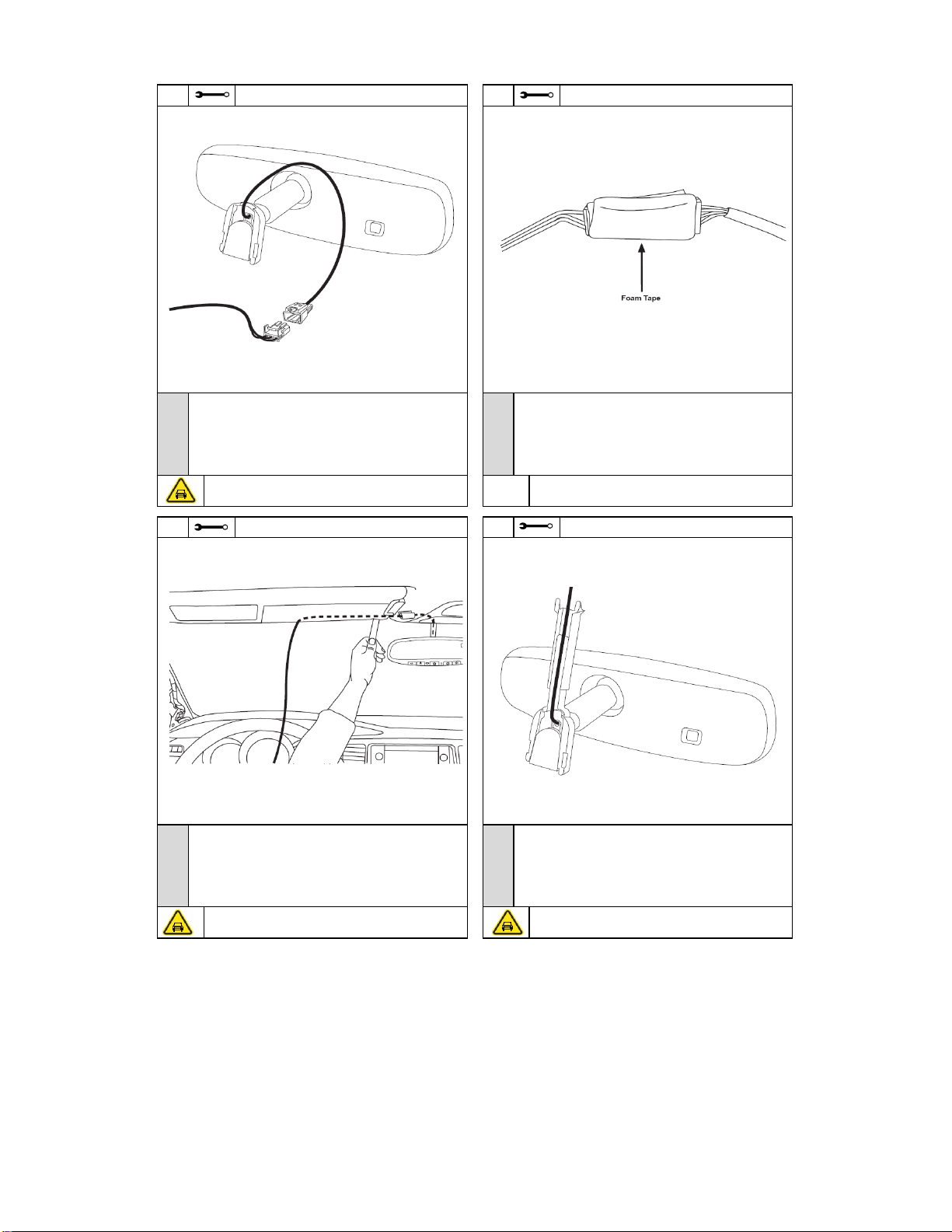 Foam Tape